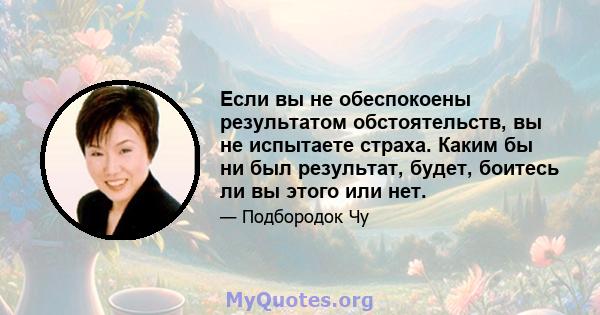 Если вы не обеспокоены результатом обстоятельств, вы не испытаете страха. Каким бы ни был результат, будет, боитесь ли вы этого или нет.

— Подбородок Чу

MyQuotes.org